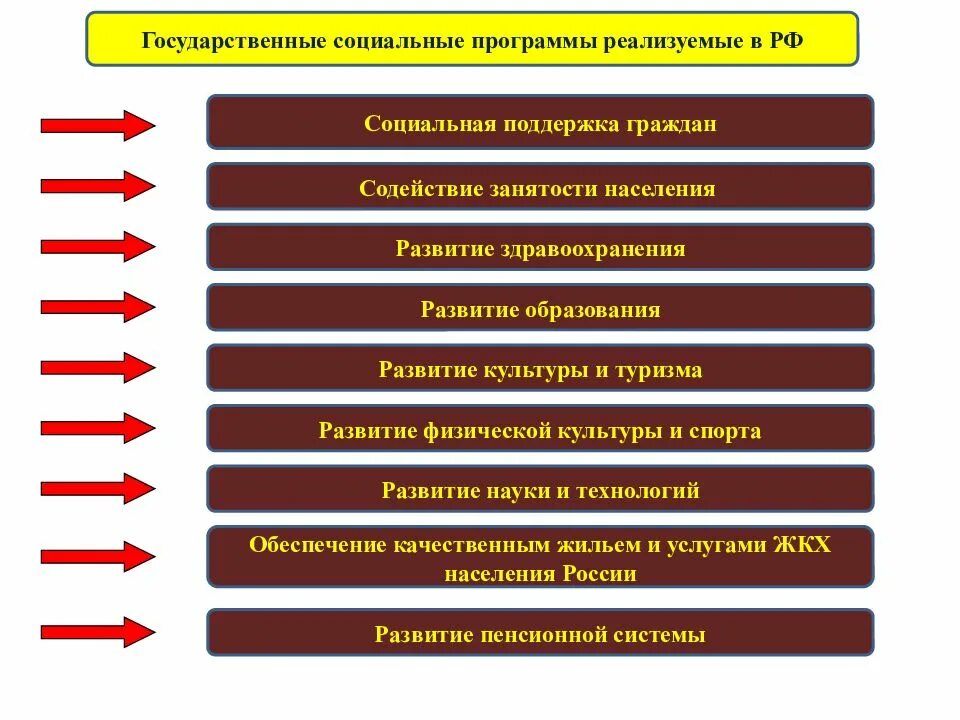 Государственные социальные программы реализуемые в РФ

Социальная поддержка граждан

Содействие занятости населения

Развитие здравоохранения

Развитие образования

Развитие культуры и туризма

Развитие физической культуры и спорта

Развитие науки и технологий

Обеспечение качественным жильем и услугами ЖКХ населения России

Развитие пенсионной системы